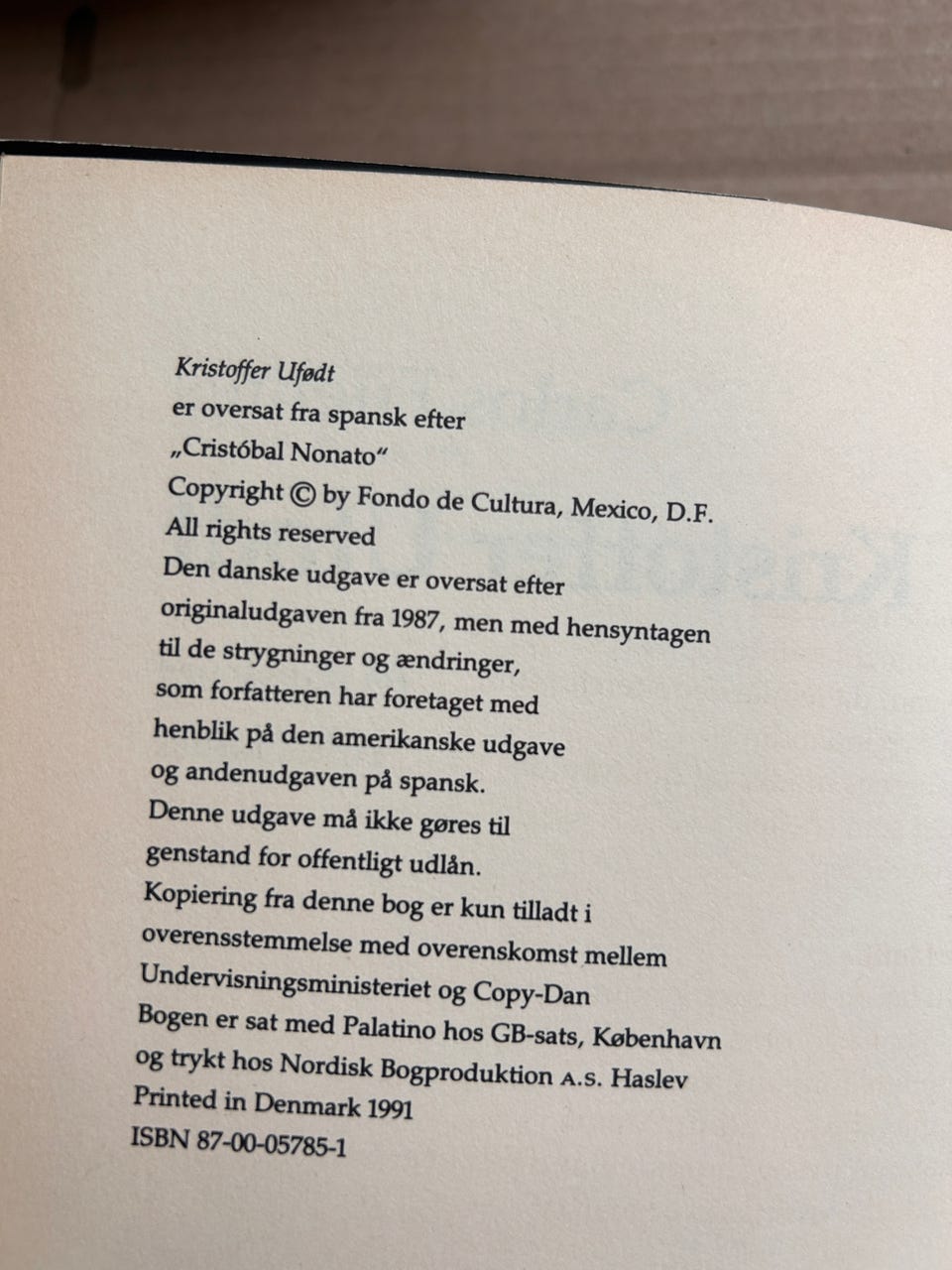 Kristoffer Ufødt
er oversat fra spansk efter
„Cristóbal Nonato"
Copyright © by Fondo de Cultura, Mexico, D.F.
All rights reserved
Den danske udgave er oversat efter
originaludgaven fra 1987, men med hensyntagen
til de strygninger og ændringer,
som forfatteren har foretaget med
henblik på den amerikanske udgave
og andenudgaven på spansk.
Denne udgave må ikke gøres til
genstand for offentligt udlån.
Kopiering fra denne bog er kun tilladt i
overensstemmelse med overenskomst mellem
Undervisningsministeriet og Copy-Dan
Bogen er sat med Palatino hos GB-sats, København
og trykt hos Nordisk Bogproduktion A.S. Haslev
Printed in Denmark 1991
ISBN 87-00-05785-1